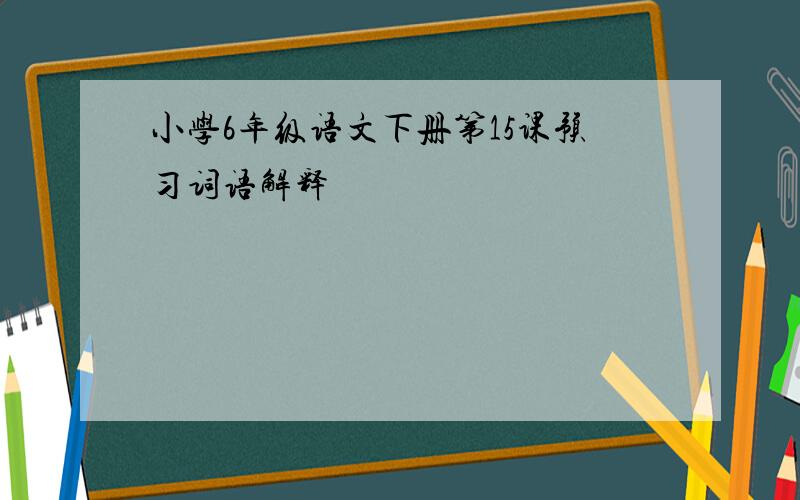 小學6年级语文下册第15课預习词语解释